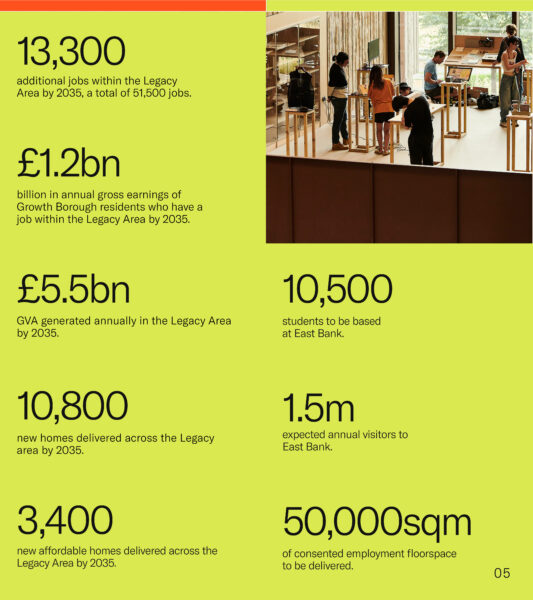 13,300

additional jobs within the Legacy Area by 2035, a total of 51,500 jobs.

£1.2bn

billion in annual gross earnings of Growth Borough residents who have a job within the Legacy Area by 2035.

£5.5bn

GVA generated annually in the Legacy Area by 2035.

10,800

new homes delivered across the Legacy area by 2035.

3,400

new affordable homes delivered across the Legacy Area by 2035.

10,500

students to be based at East Bank.

1.5m

expected annual visitors to East Bank.

50,000sqm

of consented employment floorspace to be delivered.

05